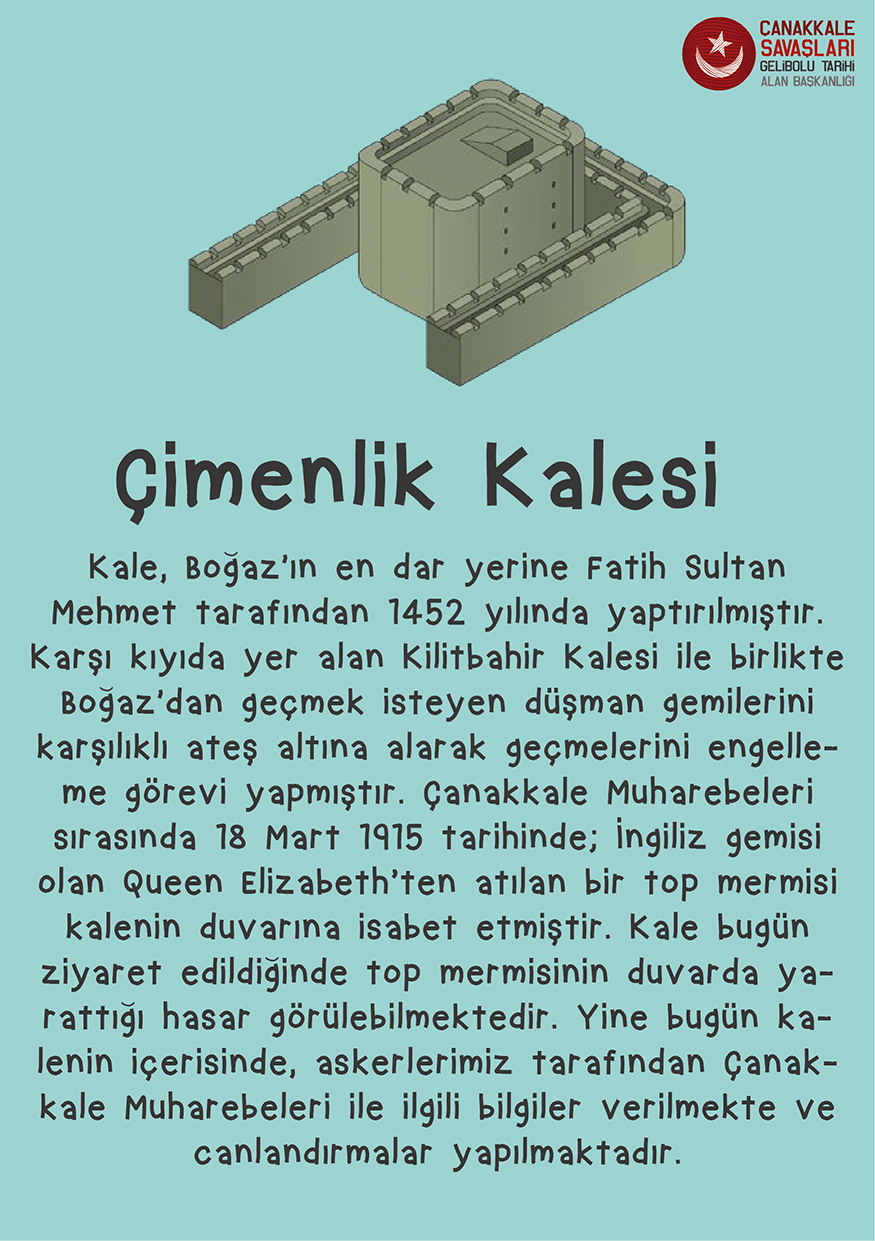 ÇANAKKALE SAVAŞLARI GELİBOLU TARİHİ ALAN BAŞKANLIĞI

Çimenlik Kalesi

Kale, Boğaz'ın en dar yerine Fatih Sultan Mehmet tarafından 1452 yılında yaptırılmıştır. Karşı kıyıda yer alan Kilitbahir Kalesi ile birlikte Boğaz'dan geçmek isteyen düşman gemilerini karşılıklı ateş altına alarak geçmelerini engelleme görevi yapmıştır. Çanakkale Muharebeleri sırasında 18 Mart 1915 tarihinde; İngiliz gemisi olan Queen Elizabeth'ten atılan bir top mermisi kalenin duvarına isabet etmiştir. Kale bugün ziyaret edildiğinde top mermisinin duvarda yarattığı hasar görülebilmektedir. Yine bugün kalenin içerisinde, askerlerimiz tarafından Çanakkale Muharebeleri ile ilgili bilgiler verilmekte ve canlandırmalar yapılmaktadır.